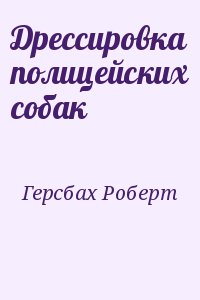 Дрессировка полицейских собак

Герсбах Роберт